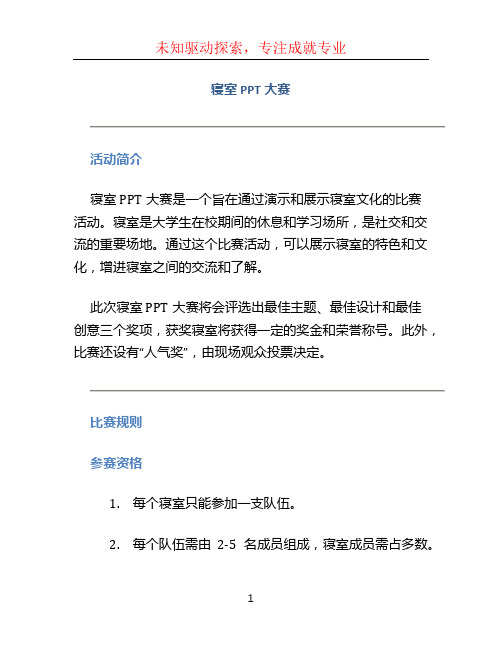 未知驱动探索，专注成就专业

寝室 PPT 大赛

活动简介

寝室 PPT 大赛是一个旨在通过演示和展示寝室文化的比赛活动。寝室是大学生在校期间的休息和学习场所，是社交和交流的重要场地。通过这个比赛活动，可以展示寝室的特色和文化，增进寝室之间的交流和了解。

此次寝室 PPT 大赛将会评选出最佳主题、最佳设计和最佳创意三个奖项，获奖寝室将获得一定的奖金和荣誉称号。此外，比赛还设有“人气奖”，由现场观众投票决定。

比赛规则

参赛资格

1. 每个寝室只能参加一支队伍。

2. 每个队伍需由 2-5 名成员组成，寝室成员需占多数。

1